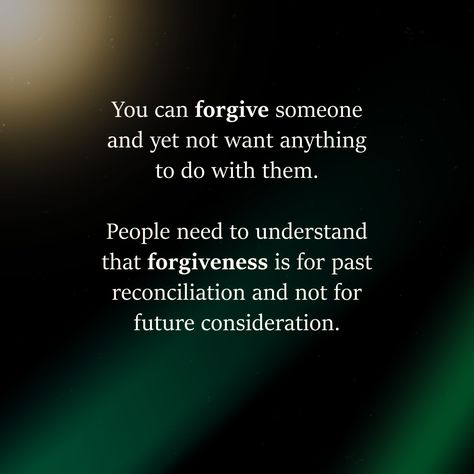 You can forgive someone and yet not want anything to do with them.

People need to understand that forgiveness is for past reconciliation and not for future consideration.